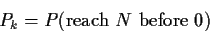 $P_k = P(\text{reach } N \text{ before } 0)$